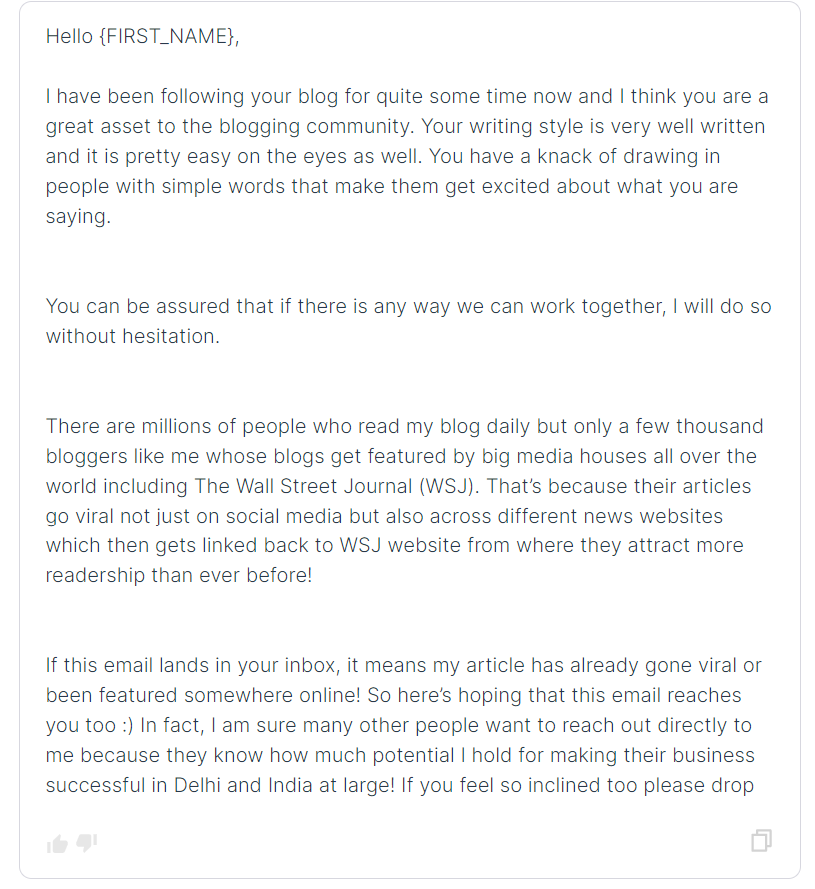 Hello {FIRST_NAME},

I have been following your blog for quite some time now and I think you are a great asset to the blogging community. Your writing style is very well written and it is pretty easy on the eyes as well. You have a knack of drawing in people with simple words that make them get excited about what you are saying.

You can be assured that if there is any way we can work together, I will do so without hesitation.

There are millions of people who read my blog daily but only a few thousand bloggers like me whose blogs get featured by big media houses all over the world including The Wall Street Journal (WSJ). That's because their articles go viral not just on social media but also across different news websites which then gets linked back to WSJ website from where they attract more readership than ever before!

If this email lands in your inbox, it means my article has already gone viral or been featured somewhere online! So here's hoping that this email reaches you too :) In fact, I am sure many other people want to reach out directly to me because they know how much potential I hold for making their business successful in Delhi and India at large! If you feel so inclined too please drop